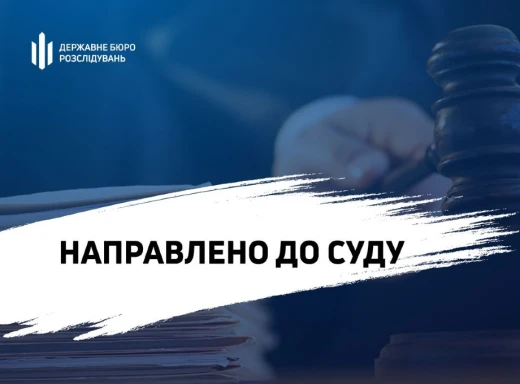 ДЕРЖАВНЕ БЮРО
РОЗСЛІДУВАНЬ

НАПРАВЛЕНО ДО СУДУ